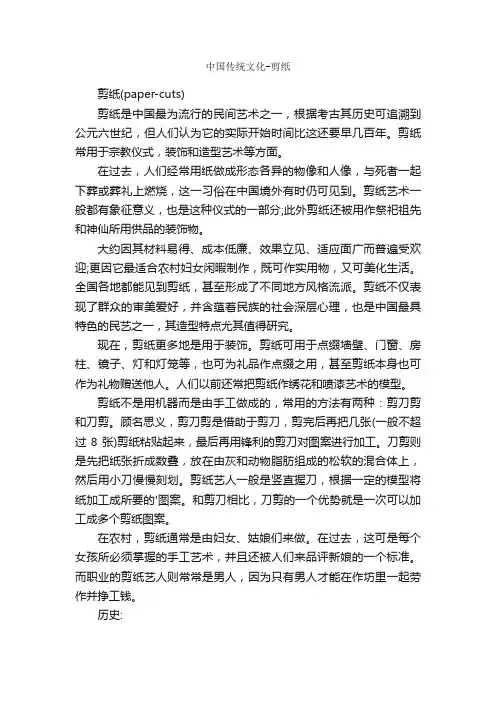 中国传统文化-剪纸

剪纸(paper-cuts)

剪纸是中国最为流行的民间艺术之一，根据考古其历史可追溯到公元六世纪，但人们认为它的实际开始时间比这还要早几百年。剪纸常用于宗教仪式，装饰和造型艺术等方面。

在过去，人们经常用纸做成形态各异的物像和人像，与死者一起下葬或葬礼上燃烧，这一习俗在中国境外有时仍可见到。剪纸艺术一般都有象征意义，也是这种仪式的一部分;此外剪纸还被用作祭祀祖先和神仙所用供品的装饰物。

大约因其材料易得、成本低廉、效果立见、适应面广而普遍受欢迎;更因它最适合农村妇女闲暇制作，既可作实用物，又可美化生活。全国各地都能见到剪纸，甚至形成了不同地方风格流派。剪纸不仅表现了群众的审美爱好，并含蕴着民族的社会深层心理，也是中国最具特色的民艺之一，其造型特点尤其值得研究。

现在，剪纸更多地是用于装饰。剪纸可用于点缀墙壁、门窗、房柱、镜子、灯和灯笼等，也可为礼品作点缀之用，甚至剪纸本身也可作为礼物赠送他人。人们以前还常把剪纸作绣花和喷漆艺术的模型。

剪纸不是用机器而是由手工做成的，常用的方法有两种：剪刀剪和刀剪。顾名思义，剪刀剪是借助于剪刀，剪完后再把几张(一般不超过 8 张)剪纸粘贴起来，最后再用锋利的剪刀对图案进行加工。刀剪则是先把纸张折成数叠，放在由灰和动物脂肪组成的松软的混合体上，然后用小刀慢慢刻划。剪纸艺人一般是竖直握刀，根据一定的模型将纸加工成所要的'图案。和剪刀相比，刀剪的一个优势就是一次可以加工成多个剪纸图案。

在农村，剪纸通常是由妇女、姑娘们来做。在过去，这可是每个女孩所必须掌握的手工艺术，并且还被人们来品评新娘的一个标准。而职业的剪纸艺人则常常是男人，因为只有男人才能在作坊里一起劳作并挣工钱。

历史: